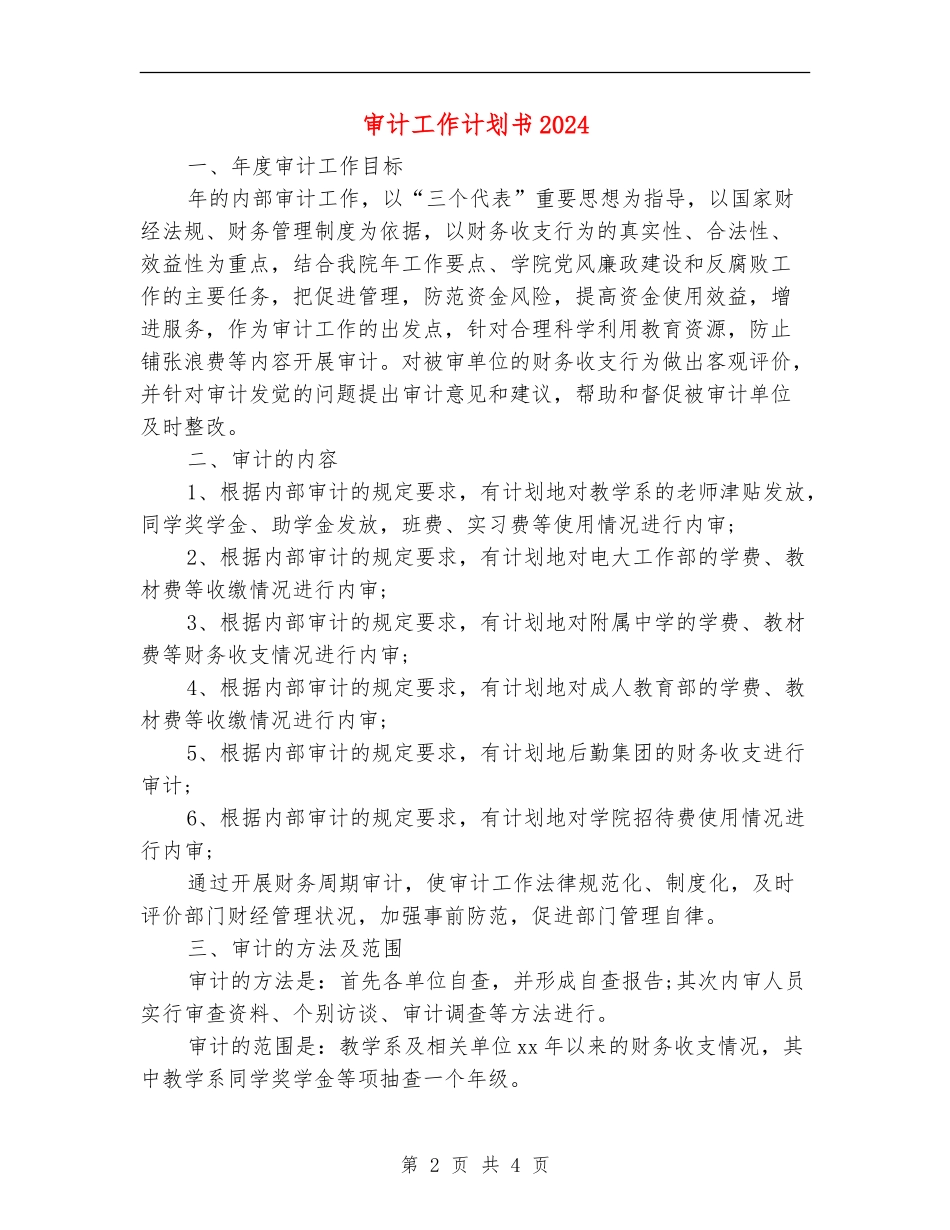 审计工作计划书2024

一、年度审计工作目标

年的内部审计工作，以“三个代表”重要思想为指导，以国家财经法规、财务管理制度为依据，以财务收支行为的真实性、合法性、效益性为重点，结合我院年工作要点、学院党风廉政建设和反腐败工作的主要任务，把促进管理，防范资金风险，提高资金使用效益，增进服务，作为审计工作的出发点，针对合理科学利用教育资源，防止铺张浪费等内容开展审计。对被审单位的财务收支行为做出客观评价，并针对审计发觉的问题提出审计意见和建议，帮助和督促被审计单位及时整改。

二、审计的内容

1、根据内部审计的规定要求，有计划地对教学系的老师津贴发放，同学奖学金、助学金发放，班费、实习费等使用情况进行内审；

2、根据内部审计的规定要求，有计划地对电大工作部的学费、教材费等收缴情况进行内审；

3、根据内部审计的规定要求，有计划地对附属中学的学费、教材费等财务收支情况进行内审；

4、根据内部审计的规定要求，有计划地对成人教育部的学费、教材费等收缴情况进行内审；

5、根据内部审计的规定要求，有计划地后勤集团的财务收支进行审计；

6、根据内部审计的规定要求，有计划地对学院招待费使用情况进行内审；

通过开展财务周期审计，使审计工作法律规范化、制度化，及时评价部门财经管理状况，加强事前防范，促进部门管理自律。

三、审计的方法及范围

审计的方法是：首先各单位自查，并形成自查报告;其次内审人员实行审查资料、个别访谈、审计调查等方法进行。

审计的范围是：教学系及相关单位xx年以来的财务收支情况，其中教学系同学奖学金等项抽查一个年级。

第 2 页 共 4 页